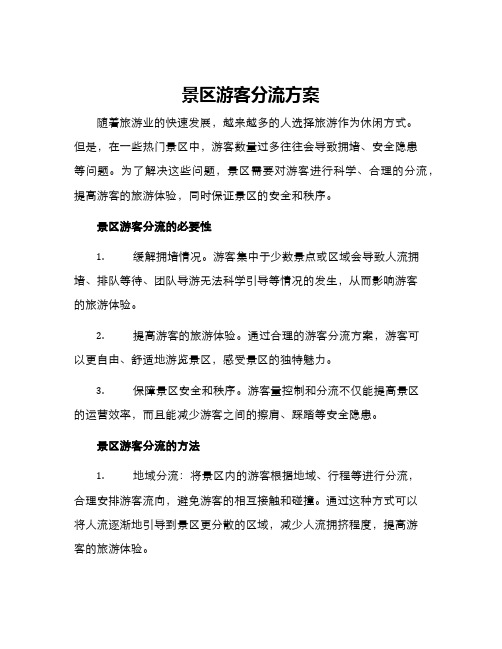 景区游客分流方案

随着旅游业的快速发展，越来越多的人选择旅游作为休闲方式。但是，在一些热门景区中，游客数量过多往往会导致拥堵、安全隐患等问题。为了解决这些问题，景区需要对游客进行科学、合理的分流，提高游客的旅游体验，同时保证景区的安全和秩序。

景区游客分流的必要性

1. 缓解拥堵情况。游客集中于少数景点或区域会导致人流拥堵、排队等待、团队导游无法科学引导等情况的发生，从而影响游客的旅游体验。

2. 提高游客的旅游体验。通过合理的游客分流方案，游客可以更自由、舒适地游览景区，感受景区的独特魅力。

3. 保障景区安全和秩序。游客量控制和分流不仅能提高景区的运营效率，而且能减少游客之间的擦肩、踩踏等安全隐患。

景区游客分流的方法

1. 地域分流：将景区内的游客根据地域、行程等进行分流，合理安排游客流向，避免游客的相互接触和碰撞。通过这种方式可以将人流逐渐地引导到景区更分散的区域，减少人流拥挤程度，提高游客的旅游体验。